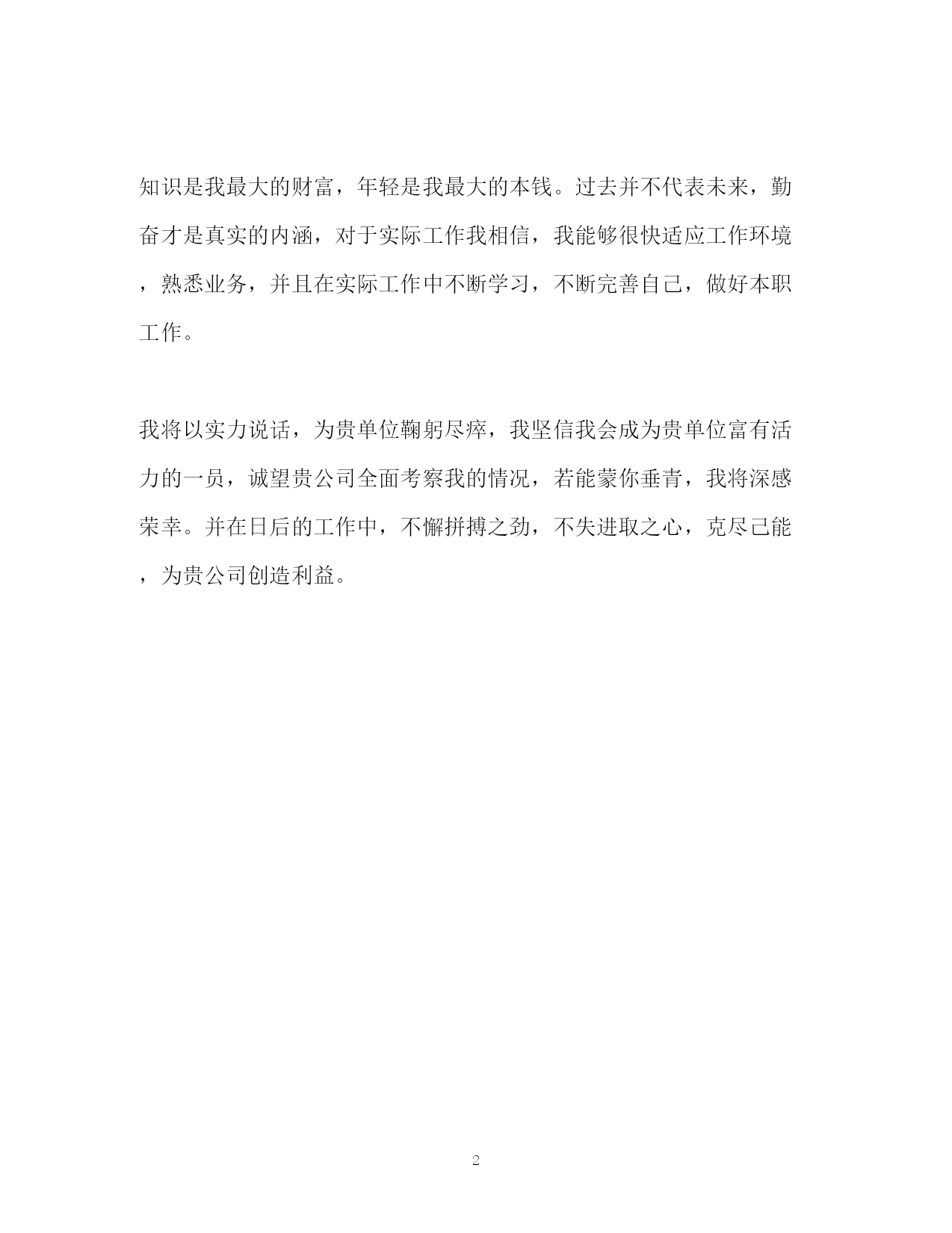 知识是我最大的财富，年轻是我最大的本钱。过去并不代表未来，勤奋才是真实的内涵，对于实际工作我相信，我能够很快适应工作环境，熟悉业务，并且在实际工作中不断学习，不断完善自己，做好本职工作。

我将以实力说话，为贵单位鞠躬尽瘁，我坚信我会成为贵单位富有活力的一员，诚望贵公司全面考察我的情况，若能蒙你垂青，我将深感荣幸。并在日后的工作中，不懈拼搏之劲，不失进取之心，克尽己能，为贵公司创造利益。

2